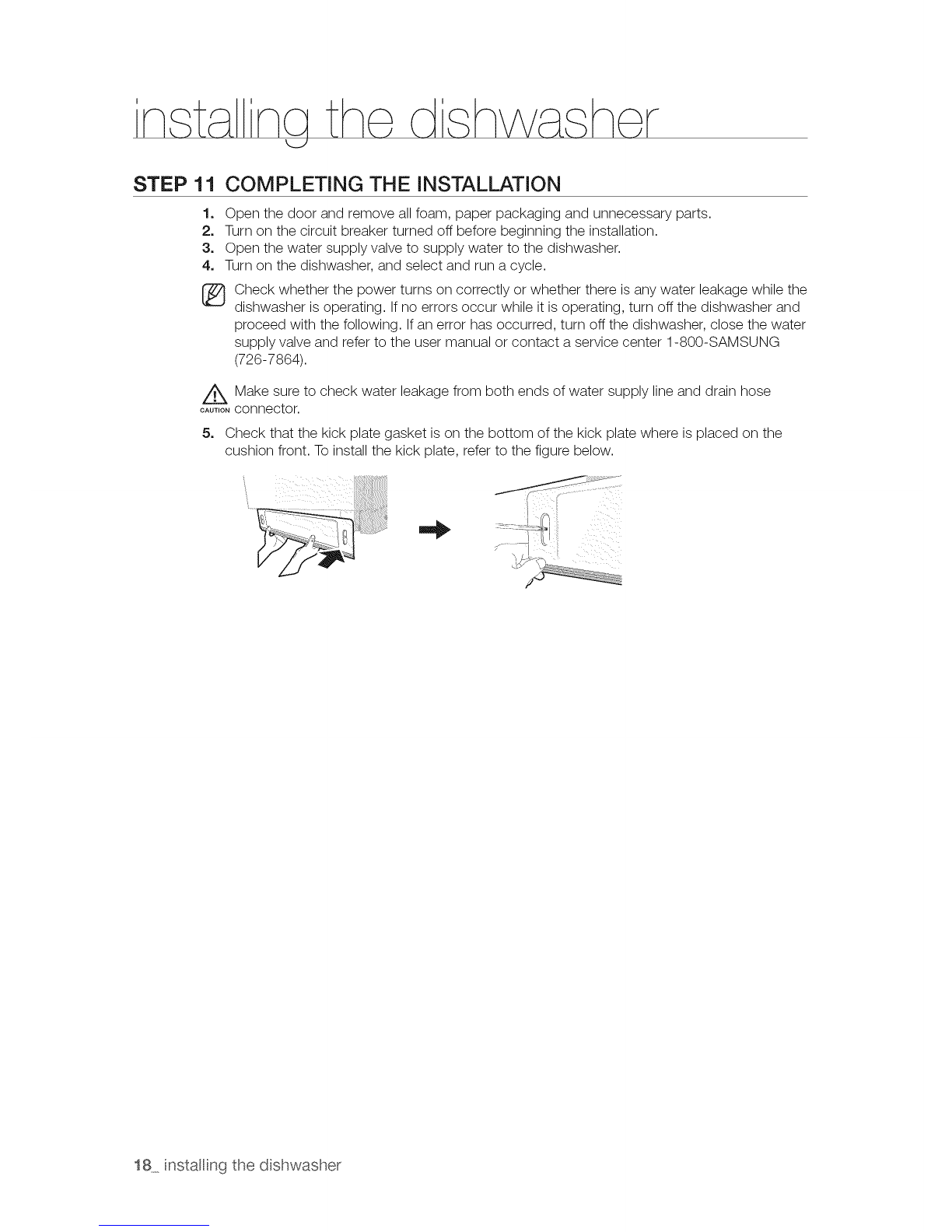 installing the dishwasher

STEP 11 COMPLETING THE INSTALLATION

1. Open the door and remove all foam, paper packaging and unnecessary parts.
2. Turn on the circuit breaker turned off before beginning the installation.
3. Open the water supply valve to supply water to the dishwasher.
4. Turn on the dishwasher, and select and run a cycle.

Check whether the power turns on correctly or whether there is any water leakage while the dishwasher is operating. If no errors occur while it is operating, turn off the dishwasher and proceed with the following. If an error has occurred, turn off the dishwasher, close the water supply valve and refer to the user manual or contact a service center 1-800-SAMSUNG (726-7864).

CAUTION Make sure to check water leakage from both ends of water supply line and drain hose connector.

5. Check that the kick plate gasket is on the bottom of the kick plate where is placed on the cushion front. To install the kick plate, refer to the figure below.

18_ installing the dishwasher